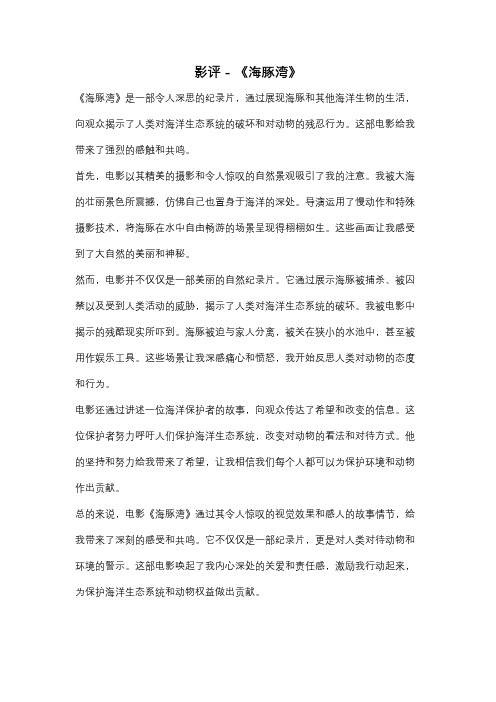 影评 - 《海豚湾》

《海豚湾》是一部令人深思的纪录片，通过展现海豚和其他海洋生物的生活，向观众揭示了人类对海洋生态系统的破坏和对动物的残忍行为。这部电影给我带来了强烈的感触和共鸣。

首先，电影以其精美的摄影和令人惊叹的自然景观吸引了我的注意。我被大海的壮丽景色所震撼，仿佛自己也置身于海洋的深处。导演运用了慢动作和特殊摄影技术，将海豚在水中自由畅游的场景呈现得栩栩如生。这些画面让我感受到了大自然的美丽和神秘。

然而，电影并不仅仅是一部美丽的自然纪录片。它通过展示海豚被捕杀、被囚禁以及受到人类活动的威胁，揭示了人类对海洋生态系统的破坏。我被电影中揭示的残酷现实所吓到。海豚被迫与家人分离，被关在狭小的水池中，甚至被用作娱乐工具。这些场景让我深感痛心和愤怒，我开始反思人类对动物的态度和行为。

电影还通过讲述一位海洋保护者的故事，向观众传达了希望和改变的信息。这位保护者努力呼吁人们保护海洋生态系统，改变对动物的看法和对待方式。他的坚持和努力给我带来了希望，让我相信我们每个人都可以为保护环境和动物作出贡献。

总的来说，电影《海豚湾》通过其令人惊叹的视觉效果和感人的故事情节，给我带来了深刻的感受和共鸣。它不仅仅是一部纪录片，更是对人类对待动物和环境的警示。这部电影唤起了我内心深处的关爱和责任感，激励我行动起来，为保护海洋生态系统和动物权益做出贡献。